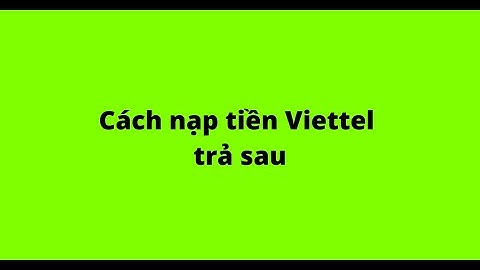 Cách nạp tiền Viettel trả sau